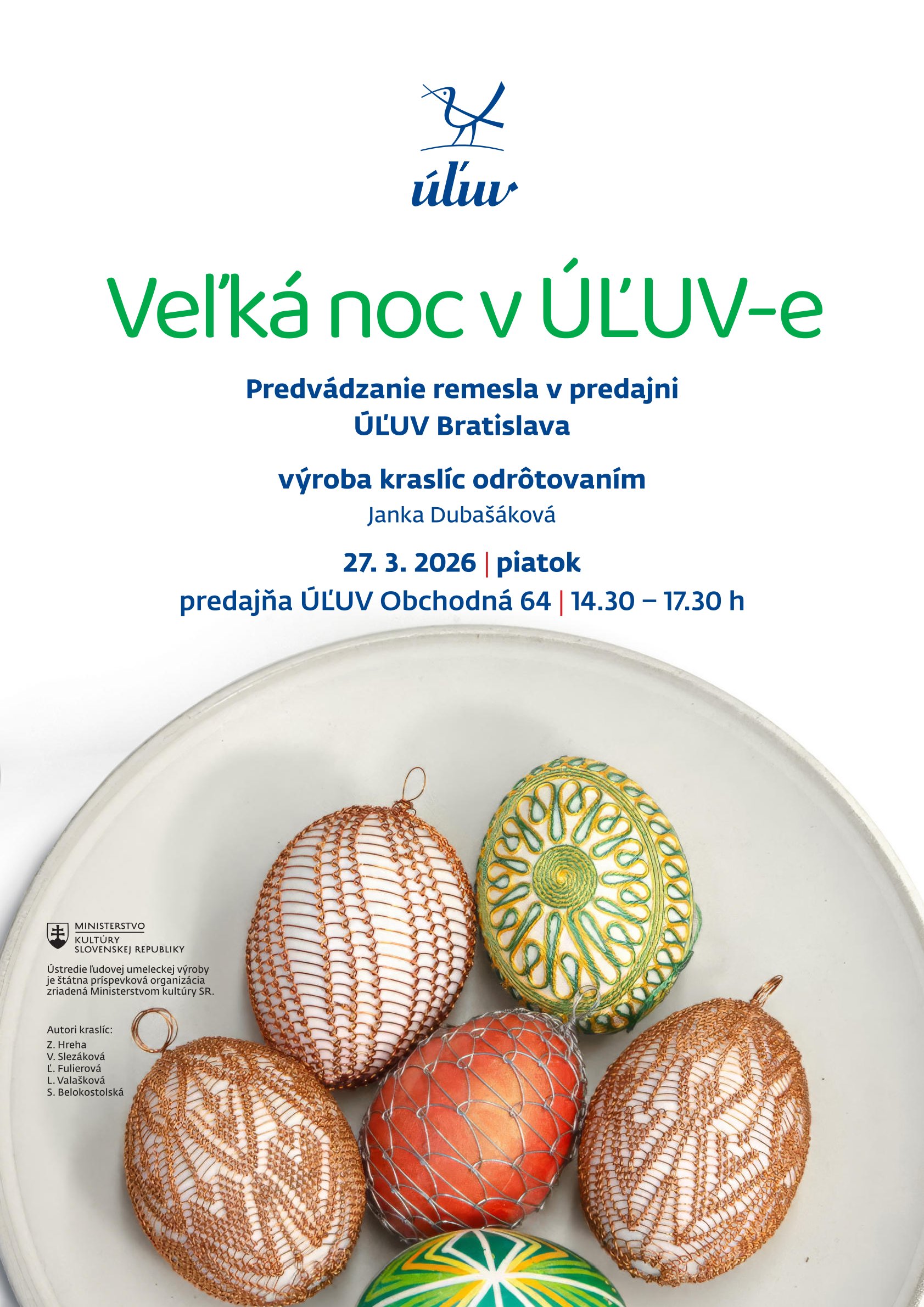 úľuv

Veľká noc v ÚĽUV-e

Predvádzanie remesla v predajni
ÚĽUV Bratislava

výroba kraslíc odrôtovaním
Janka Dubašáková

27. 3. 2026 | piatok
predajňa ÚĽUV Obchodná 64 | 14.30 – 17.30 h

MINISTERSTVO
KULTÚRY
SLOVENSKEJ REPUBLIKY

Ústredie ľudovej umeleckej výroby je štátna príspevková organizácia zriadená Ministerstvom kultúry SR.

Autori kraslíc:
Z. Hreha
V. Slezáková
Ľ. Fulierová
L. Valašková
S. Belokostolská